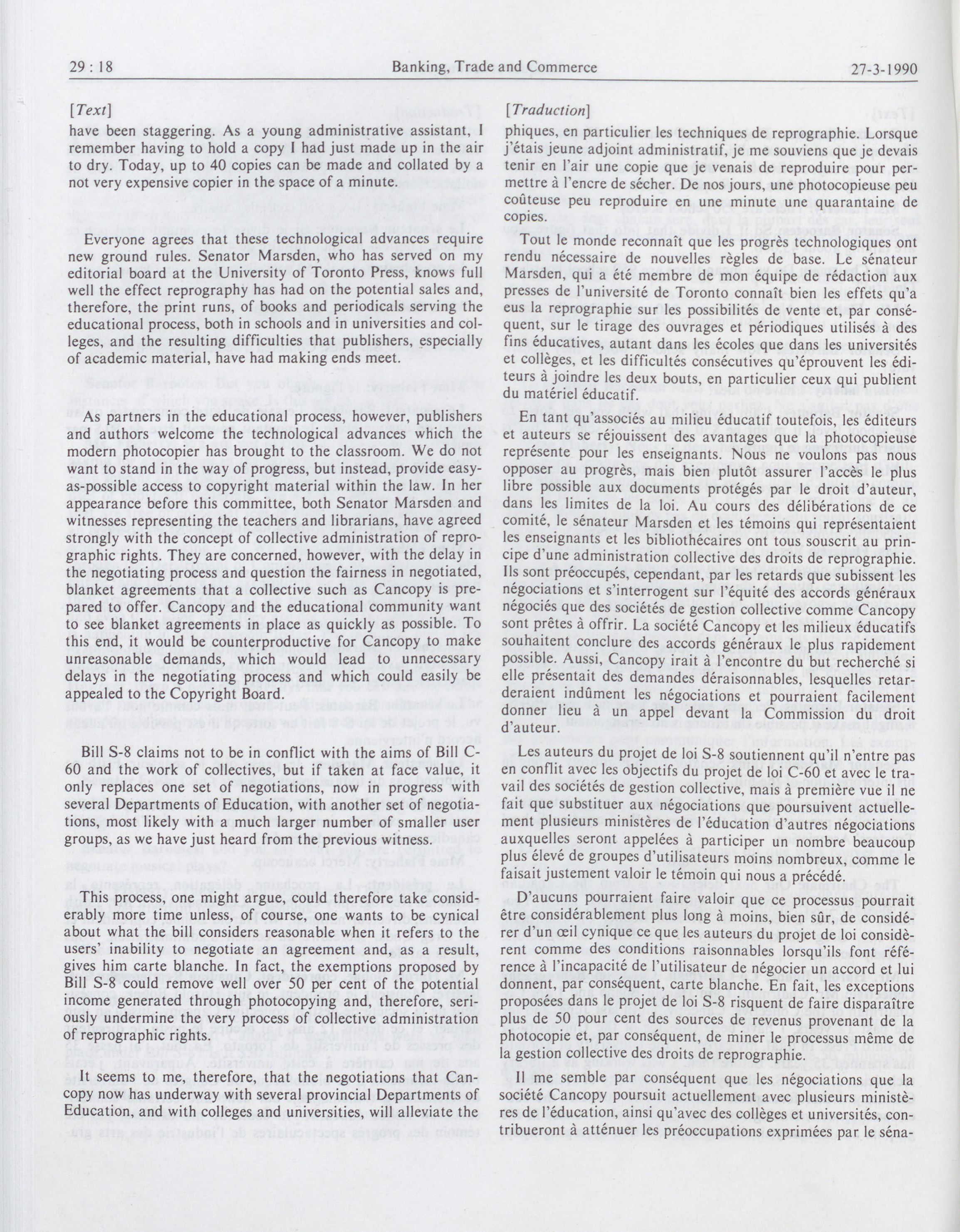 29 : 18

Banking, Trade and Commerce

27-3-1990

[Text]

have been staggering. As a young administrative assistant, I remember having to hold a copy I had just made up in the air to dry. Today, up to 40 copies can be made and collated by a not very expensive copier in the space of a minute.

Everyone agrees that these technological advances require new ground rules. Senator Marsden, who has served on my editorial board at the University of Toronto Press, knows full well the effect reprography has had on the potential sales and, therefore, the print runs, of books and periodicals serving the educational process, both in schools and in universities and colleges, and the resulting difficulties that publishers, especially of academic material, have had making ends meet.

As partners in the educational process, however, publishers and authors welcome the technological advances which the modern photocopier has brought to the classroom. We do not want to stand in the way of progress, but instead, provide easy-as-possible access to copyright material within the law. In her appearance before this committee, both Senator Marsden and witnesses representing the teachers and librarians, have agreed strongly with the concept of collective administration of reprographic rights. They are concerned, however, with the delay in the negotiating process and question the fairness in negotiated, blanket agreements that a collective such as Cancopy is prepared to offer. Cancopy and the educational community want to see blanket agreements in place as quickly as possible. To this end, it would be counterproductive for Cancopy to make unreasonable demands, which would lead to unnecessary delays in the negotiating process and which could easily be appealed to the Copyright Board.

Bill S-8 claims not to be in conflict with the aims of Bill C-60 and the work of collectives, but if taken at face value, it only replaces one set of negotiations, now in progress with several Departments of Education, with another set of negotiations, most likely with a much larger number of smaller user groups, as we have just heard from the previous witness.

This process, one might argue, could therefore take considerably more time unless, of course, one wants to be cynical about what the bill considers reasonable when it refers to the users' inability to negotiate an agreement and, as a result, gives him carte blanche. In fact, the exemptions proposed by Bill S-8 could remove well over 50 per cent of the potential income generated through photocopying and, therefore, seriously undermine the very process of collective administration of reprographic rights.

It seems to me, therefore, that the negotiations that Cancopy now has underway with several provincial Departments of Education, and with colleges and universities, will alleviate the

[Traduction]

phiques, en particulier les techniques de reprographie. Lorsque j'étais jeune adjoint administratif, je me souviens que je devais tenir en l'air une copie que je venais de reproduire pour permettre à l'encre de sécher. De nos jours, une photocopieuse peu coûteuse peu reproduire en une minute une quarantaine de copies.

Tout le monde reconnaît que les progrès technologiques ont rendu nécessaire de nouvelles règles de base. Le sénateur Marsden, qui a été membre de mon équipe de rédaction aux presses de l'université de Toronto connaît bien les effets qu'a eus la reprographie sur les possibilités de vente et, par conséquent, sur le tirage des ouvrages et périodiques utilisés à des fins éducatives, autant dans les écoles que dans les universités et collèges, et les difficultés consécutives qu'éprouvent les éditeurs à joindre les deux bouts, en particulier ceux qui publient du matériel éducatif.

En tant qu'associés au milieu éducatif toutefois, les éditeurs et auteurs se réjouissent des avantages que la photocopieuse représente pour les enseignants. Nous ne voulons pas nous opposer au progrès, mais bien plutôt assurer l'accès le plus libre possible aux documents protégés par le droit d'auteur, dans les limites de la loi. Au cours des délibérations de ce comité, le sénateur Marsden et les témoins qui représentaient les enseignants et les bibliothécaires ont tous souscrit au principe d'une administration collective des droits de reprographie. Ils sont préoccupés, cependant, par les retards que subissent les négociations et s'interrogent sur l'équité des accords généraux négociés que des sociétés de gestion collective comme Cancopy sont prêtes à offrir. La société Cancopy et les milieux éducatifs souhaitent conclure des accords généraux le plus rapidement possible. Aussi, Cancopy irait à l'encontre du but recherché si elle présentait des demandes déraisonnables, lesquelles retarderaient indûment les négociations et pourraient facilement donner lieu à un appel devant la Commission du droit d'auteur.

Les auteurs du projet de loi S-8 soutiennent qu'il n'entre pas en conflit avec les objectifs du projet de loi C-60 et avec le travail des sociétés de gestion collective, mais à première vue il ne fait que substituer aux négociations que poursuivent actuellement plusieurs ministères de l'éducation d'autres négociations auxquelles seront appelées à participer un nombre beaucoup plus élevé de groupes d'utilisateurs moins nombreux, comme le faisait justement valoir le témoin qui nous a précédé.

D'aucuns pourraient faire valoir que ce processus pourrait être considérablement plus long à moins, bien sûr, de considérer d'un œil cynique ce que les auteurs du projet de loi considèrent comme des conditions raisonnables lorsqu'ils font référence à l'incapacité de l'utilisateur de négocier un accord et lui donnent, par conséquent, carte blanche. En fait, les exceptions proposées dans le projet de loi S-8 risquent de faire disparaître plus de 50 pour cent des sources de revenus provenant de la photocopie et, par conséquent, de miner le processus même de la gestion collective des droits de reprographie.

Il me semble par conséquent que les négociations que la société Cancopy poursuit actuellement avec plusieurs ministères de l'éducation, ainsi qu'avec des collèges et universités, contribueront à atténuer les préoccupations exprimées par le séna-